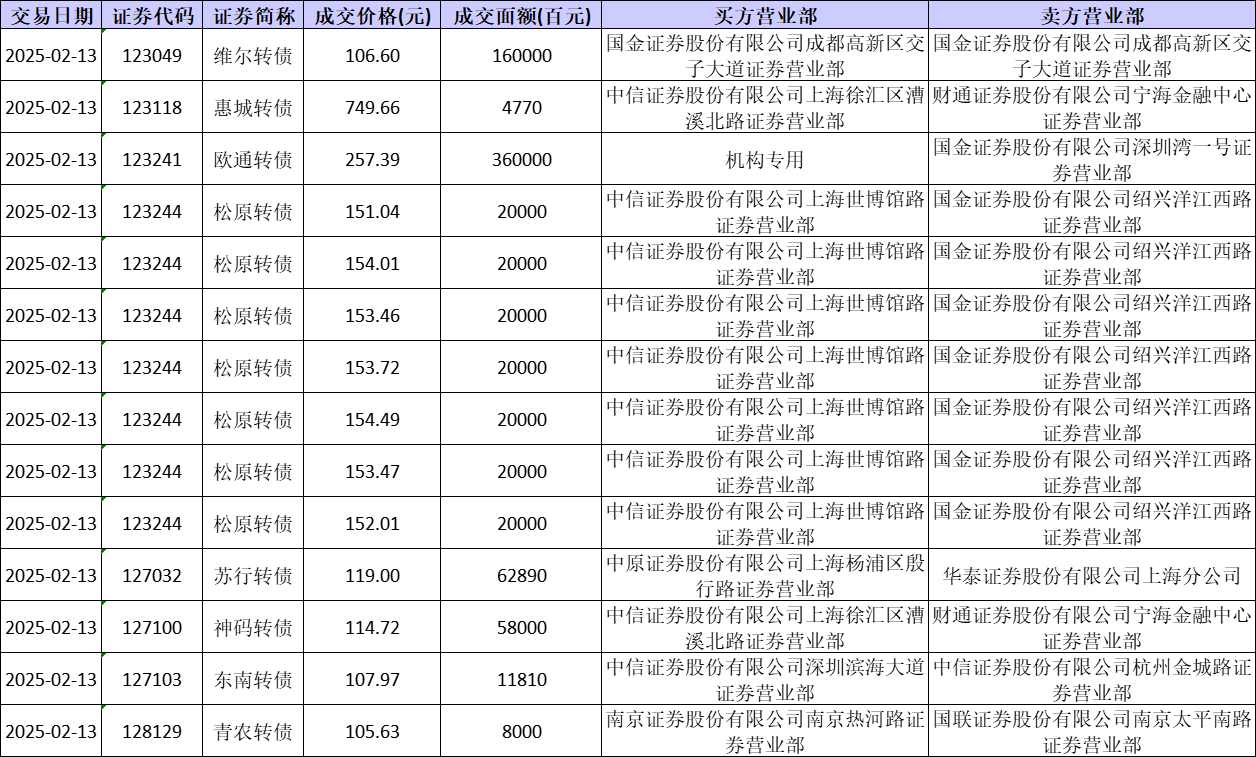 | 交易日期 | 证券代码 | 证券简称 | 成交价格(元) | 成交面额(百元) | 买方营业部 | 卖方营业部 |
|---|---|---|---|---|---|---|
| 2025-02-13 | 123049 | 维尔转债 | 106.60 | 160000 | 国金证券股份有限公司成都高新区交子大道证券营业部 | 国金证券股份有限公司成都高新区交子大道证券营业部 |
| 2025-02-13 | 123118 | 惠城转债 | 749.66 | 4770 | 中信证券股份有限公司上海徐汇区漕溪北路证券营业部 | 财通证券股份有限公司宁海金融中心证券营业部 |
| 2025-02-13 | 123241 | 欧通转债 | 257.39 | 360000 | 机构专用 | 国金证券股份有限公司深圳湾一号证券营业部 |
| 2025-02-13 | 123244 | 松原转债 | 151.04 | 20000 | 中信证券股份有限公司上海世博馆路证券营业部 | 国金证券股份有限公司绍兴洋江西路证券营业部 |
| 2025-02-13 | 123244 | 松原转债 | 154.01 | 20000 | 中信证券股份有限公司上海世博馆路证券营业部 | 国金证券股份有限公司绍兴洋江西路证券营业部 |
| 2025-02-13 | 123244 | 松原转债 | 153.46 | 20000 | 中信证券股份有限公司上海世博馆路证券营业部 | 国金证券股份有限公司绍兴洋江西路证券营业部 |
| 2025-02-13 | 123244 | 松原转债 | 153.72 | 20000 | 中信证券股份有限公司上海世博馆路证券营业部 | 国金证券股份有限公司绍兴洋江西路证券营业部 |
| 2025-02-13 | 123244 | 松原转债 | 154.49 | 20000 | 中信证券股份有限公司上海世博馆路证券营业部 | 国金证券股份有限公司绍兴洋江西路证券营业部 |
| 2025-02-13 | 123244 | 松原转债 | 153.47 | 20000 | 中信证券股份有限公司上海世博馆路证券营业部 | 国金证券股份有限公司绍兴洋江西路证券营业部 |
| 2025-02-13 | 123244 | 松原转债 | 152.01 | 20000 | 中信证券股份有限公司上海世博馆路证券营业部 | 国金证券股份有限公司绍兴洋江西路证券营业部 |
| 2025-02-13 | 127032 | 苏行转债 | 119.00 | 62890 | 中原证券股份有限公司上海杨浦区殷行路证券营业部 | 华泰证券股份有限公司上海分公司 |
| 2025-02-13 | 127100 | 神码转债 | 114.72 | 58000 | 中信证券股份有限公司上海徐汇区漕溪北路证券营业部 | 财通证券股份有限公司宁海金融中心证券营业部 |
| 2025-02-13 | 127103 | 东南转债 | 107.97 | 11810 | 中信证券股份有限公司深圳滨海大道证券营业部 | 中信证券股份有限公司杭州金城路证券营业部 |
| 2025-02-13 | 128129 | 青农转债 | 105.63 | 8000 | 南京证券股份有限公司南京热河路证券营业部 | 国联证券股份有限公司南京太平南路证券营业部 |